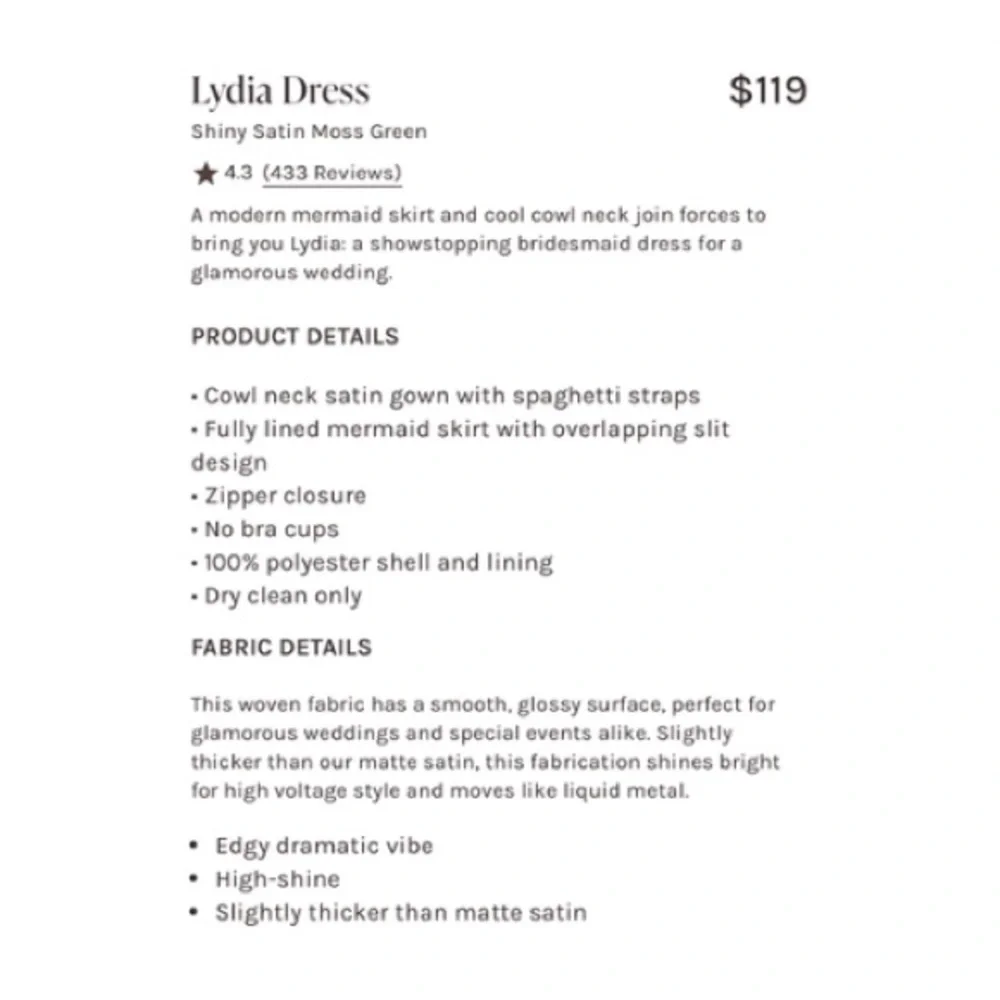 Lydia Dress
$119
Shiny Satin Moss Green
★ 4.3 (433 Reviews)

A modern mermaid skirt and cool cowl neck join forces to bring you Lydia: a showstopping bridesmaid dress for a glamorous wedding.

PRODUCT DETAILS

• Cowl neck satin gown with spaghetti straps
• Fully lined mermaid skirt with overlapping slit design
• Zipper closure
• No bra cups
• 100% polyester shell and lining
• Dry clean only

FABRIC DETAILS

This woven fabric has a smooth, glossy surface, perfect for glamorous weddings and special events alike. Slightly thicker than our matte satin, this fabrication shines bright for high voltage style and moves like liquid metal.

• Edgy dramatic vibe
• High-shine
• Slightly thicker than matte satin